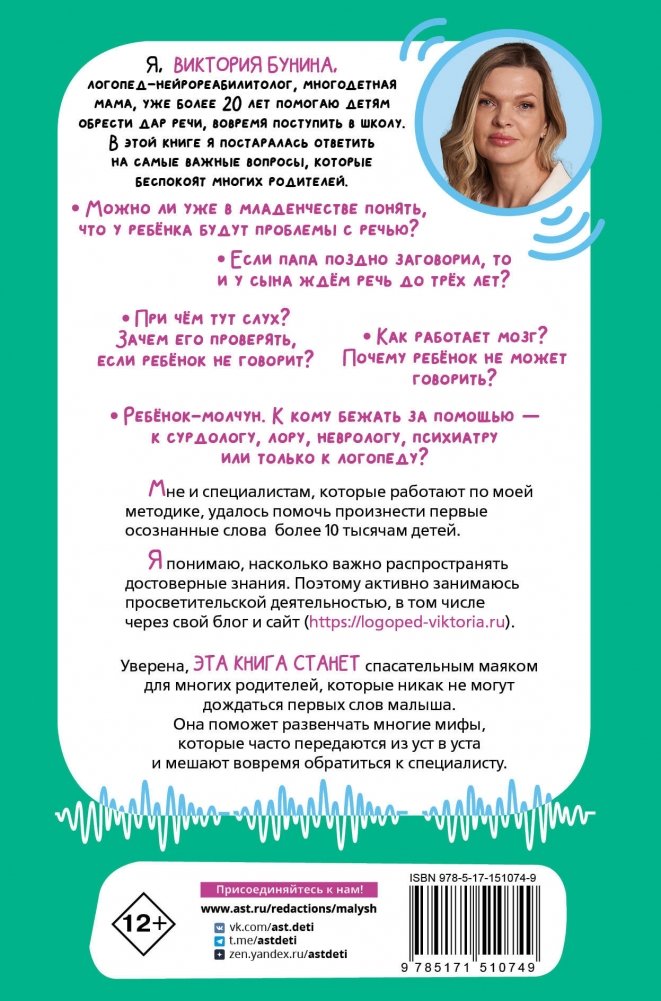 Я, ВИКТОРИЯ БУНИНА, ЛОГОПЕД-НЕЙРОРЕАБИЛИТОЛОГ, МНОГОДЕТНАЯ МАМА, УЖЕ БОЛЕЕ 20 ЛЕТ ПОМОГАЮ ДЕТЯМ ОБРЕСТИ ДАР РЕЧИ, ВОВРЕМЯ ПОСТУПИТЬ В ШКОЛУ. В ЭТОЙ КНИГЕ Я ПОСТАРАЛАСЬ ОТВЕТИТЬ НА САМЫЕ ВАЖНЫЕ ВОПРОСЫ, КОТОРЫЕ БЕСПОКОЯТ МНОГИХ РОДИТЕЛЕЙ.

• МОЖНО ЛИ УЖЕ В МЛАДЕНЧЕСТВЕ ПОНЯТЬ, ЧТО У РЕБЁНКА БУДУТ ПРОБЛЕМЫ С РЕЧЬЮ?

• ЕСЛИ ПАПА ПОЗДНО ЗАГОВОРИЛ, ТО И У СЫНА ЖДЁМ РЕЧЬ ДО ТРЁХ ЛЕТ?

• ПРИ ЧЁМ ТУТ СЛУХ? ЗАЧЕМ ЕГО ПРОВЕРЯТЬ, ЕСЛИ РЕБЁНОК НЕ ГОВОРИТ?

• КАК РАБОТАЕТ МОЗГ? ПОЧЕМУ РЕБЁНОК НЕ МОЖЕТ ГОВОРИТЬ?

• РЕБЁНОК-МОЛЧУН. К КОМУ БЕЖАТЬ ЗА ПОМОЩЬЮ — К СУРДОЛОГУ, ЛОРУ, НЕВРОЛОГУ, ПСИХИАТРУ ИЛИ ТОЛЬКО К ЛОГОПЕДУ?

Мне и специалистам, которые работают по моей методике, удалось помочь произнести первые осознанные слова более 10 тысячам детей.

Я понимаю, насколько важно распространять достоверные знания. Поэтому активно занимаюсь просветительской деятельностью, в том числе через свой блог и сайт (https://logoped-viktoria.ru).

Уверена, ЭТА КНИГА СТАНЕТ спасательным маяком для многих родителей, которые никак не могут дождаться первых слов малыша. Она поможет развенчать многие мифы, которые часто передаются из уст в уста и мешают вовремя обратиться к специалисту.

12+

Присоединяйтесь к нам!
www.ast.ru/redactions/malysh
vk.com/ast.deti
t.me/astdeti
zen.yandex.ru/astdeti

ISBN 978-5-17-151074-9
9 785171 510749